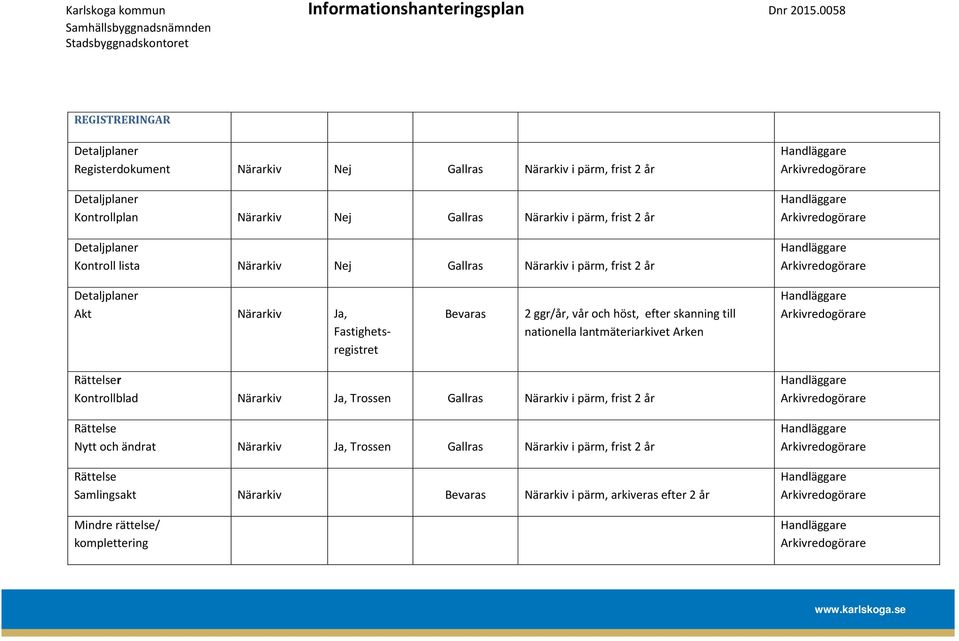 Karlskoga kommun
Samhällsbyggnadsnämnden
Stadsbyggnadskontoret

Informationshanteringsplan

Dnr 2015.0058

| REGISTRERINGAR | | | | | |
|---|---|---|---|---|---|
| Detaljplaner Registerdokument | Närarkiv | Nej | Gallras | Närarkiv i pärm, frist 2 år | Handläggare Arkivredogörare |
| Detaljplaner Kontrollplan | Närarkiv | Nej | Gallras | Närarkiv i pärm, frist 2 år | Handläggare Arkivredogörare |
| Detaljplaner Kontroll lista | Närarkiv | Nej | Gallras | Närarkiv i pärm, frist 2 år | Handläggare Arkivredogörare |
| Detaljplaner Akt | Närarkiv | Ja, Fastighetsregistret | Bevaras | 2 ggr/år, vår och höst, efter skanning till nationella lantmäteriarkivet Arken | Handläggare Arkivredogörare |
| Rättelser Kontrollblad | Närarkiv | Ja, Trossen | Gallras | Närarkiv i pärm, frist 2 år | Handläggare Arkivredogörare |
| Rättelse Nytt och ändrat | Närarkiv | Ja, Trossen | Gallras | Närarkiv i pärm, frist 2 år | Handläggare Arkivredogörare |
| Rättelse Samlingsakt | Närarkiv | | Bevaras | Närarkiv i pärm, arkiveras efter 2 år | Handläggare Arkivredogörare |
| Mindre rättelse/ komplettering | | | | | Handläggare Arkivredogörare |

www.karlskoga.se